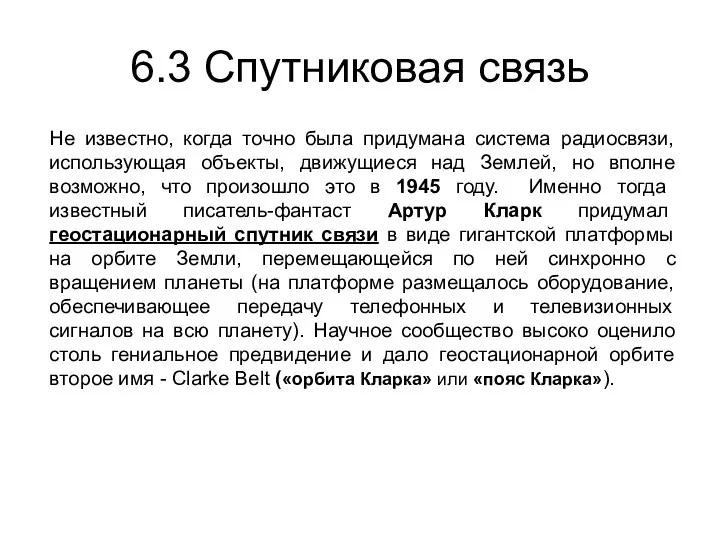 6.3 Спутниковая связь

Не известно, когда точно была придумана система радиосвязи, использующая объекты, движущиеся над Землей, но вполне возможно, что произошло это в 1945 году. Именно тогда известный писатель-фантаст Артур Кларк придумал геостационарный спутник связи в виде гигантской платформы на орбите Земли, перемещающейся по ней синхронно с вращением планеты (на платформе размещалось оборудование, обеспечивающее передачу телефонных и телевизионных сигналов на всю планету). Научное сообщество высоко оценило столь гениальное предвидение и дало геостационарной орбите второе имя - Clarke Belt («орбита Кларка» или «пояс Кларка»).